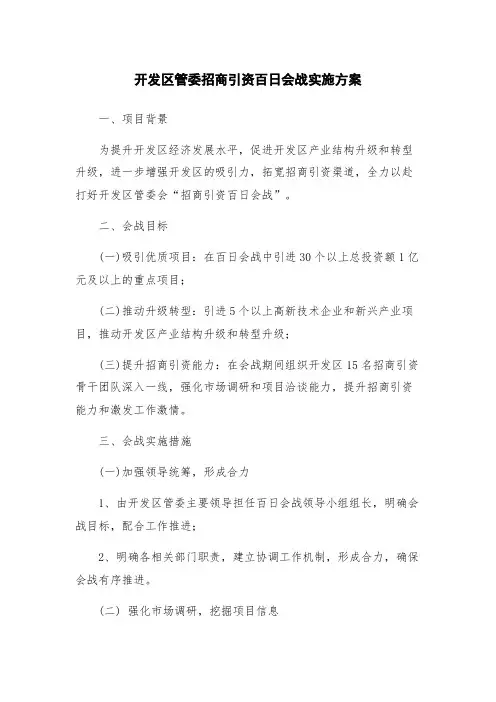 开发区管委招商引资百日会战实施方案

一、项目背景

为提升开发区经济发展水平，促进开发区产业结构升级和转型升级，进一步增强开发区的吸引力，拓宽招商引资渠道，全力以赴打好开发区管委会“招商引资百日会战”。

二、会战目标

(一)吸引优质项目：在百日会战中引进30个以上总投资额1亿元及以上的重点项目；

(二)推动升级转型：引进5个以上高新技术企业和新兴产业项目，推动开发区产业结构升级和转型升级；

(三)提升招商引资能力：在会战期间组织开发区15名招商引资骨干团队深入一线，强化市场调研和项目洽谈能力，提升招商引资能力和激发工作激情。

三、会战实施措施

(一)加强领导统筹，形成合力

1、由开发区管委主要领导担任百日会战领导小组组长，明确会战目标，配合工作推进；

2、明确各相关部门职责，建立协调工作机制，形成合力，确保会战有序推进。

(二) 强化市场调研，挖掘项目信息